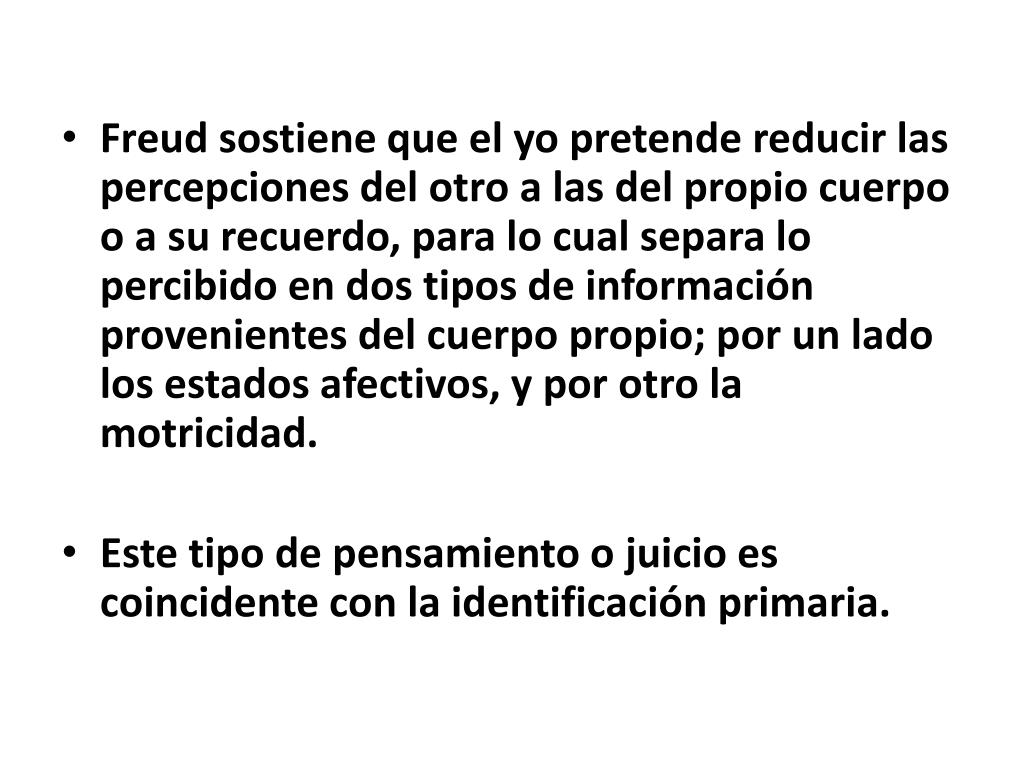 • Freud sostiene que el yo pretende reducir las percepciones del otro a las del propio cuerpo o a su recuerdo, para lo cual separa lo percibido en dos tipos de información provenientes del cuerpo propio; por un lado los estados afectivos, y por otro la motricidad.

• Este tipo de pensamiento o juicio es coincidente con la identificación primaria.